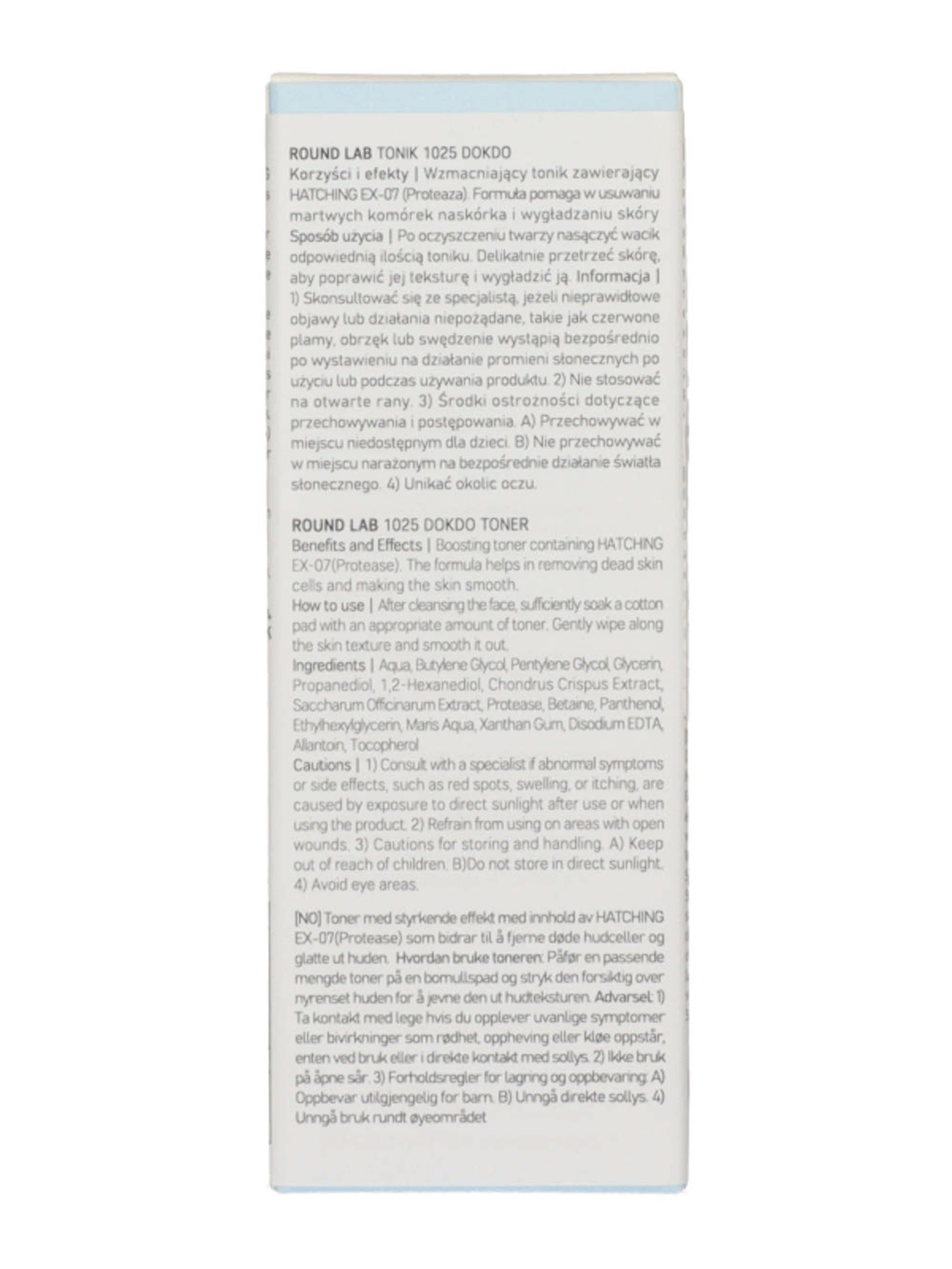 ROUND LAB TONIK 1025 DOKDO
Korzyści i efekty | Wzmacniający tonik zawierający HATCHING EX-07 (Proteaza). Formuła pomaga w usuwaniu martwych komórek naskórka i wygładzaniu skóry Sposób użycia | Po oczyszczeniu twarzy nasączyć wacik odpowiednią ilością toniku. Delikatnie przetrzeć skórę, aby poprawić jej teksturę i wygładzić ją. Informacja | 1) Skonsultować się ze specjalistą, jeżeli nieprawidłowe objawy lub działania niepożądane, takie jak czerwone plamy, obrzęk lub swędzenie wystąpią bezpośrednio po wystawieniu na działanie promieni słonecznych po użyciu lub podczas używania produktu. 2) Nie stosować na otwarte rany. 3) Środki ostrożności dotyczące przechowywania i postępowania. A) Przechowywać w miejscu niedostępnym dla dzieci. B) Nie przechowywać w miejscu narażonym na bezpośrednie działanie światła słonecznego. 4) Unikać okolic oczu.

ROUND LAB 1025 DOKDO TONER
Benefits and Effects | Boosting toner containing HATCHING EX-07(Protease). The formula helps in removing dead skin cells and making the skin smooth.
How to use | After cleansing the face, sufficiently soak a cotton pad with an appropriate amount of toner. Gently wipe along the skin texture and smooth it out.
Ingredients | Aqua, Butylene Glycol, Pentylene Glycol, Glycerin, Propanediol, 1,2-Hexanediol, Chondrus Crispus Extract, Saccharum Officinarum Extract, Protease, Betaine, Panthenol, Ethylhexylglycerin, Maris Aqua, Xanthan Gum, Disodium EDTA, Allantoin, Tocopherol
Cautions | 1) Consult with a specialist if abnormal symptoms or side effects, such as red spots, swelling, or itching, are caused by exposure to direct sunlight after use or when using the product. 2) Refrain from using on areas with open wounds. 3) Cautions for storing and handling. A) Keep out of reach of children. B)Do not store in direct sunlight. 4) Avoid eye areas.

[NO] Toner med styrkende effekt med innhold av HATCHING EX-07(Protease) som bidrar til å fjerne døde hudceller og glatte ut huden. Hvordan bruke toneren: Påfør en passende mengde toner på en bomullspad og stryk den forsiktig over nyrenset huden for å jevne den ut hudteksturen. Advarsel: 1) Ta kontakt med lege hvis du opplever uvanlige symptomer eller bivirkninger som rødhet, oppheving eller kløe oppstår, enten ved bruk eller i direkte kontakt med sollys. 2) Ikke bruk på åpne sår. 3) Forholdsregler for lagring og oppbevaring: A) Oppbevar utilgjengelig for barn. B) Unngå direkte sollys. 4) Unngå bruk rundt øyeområdet